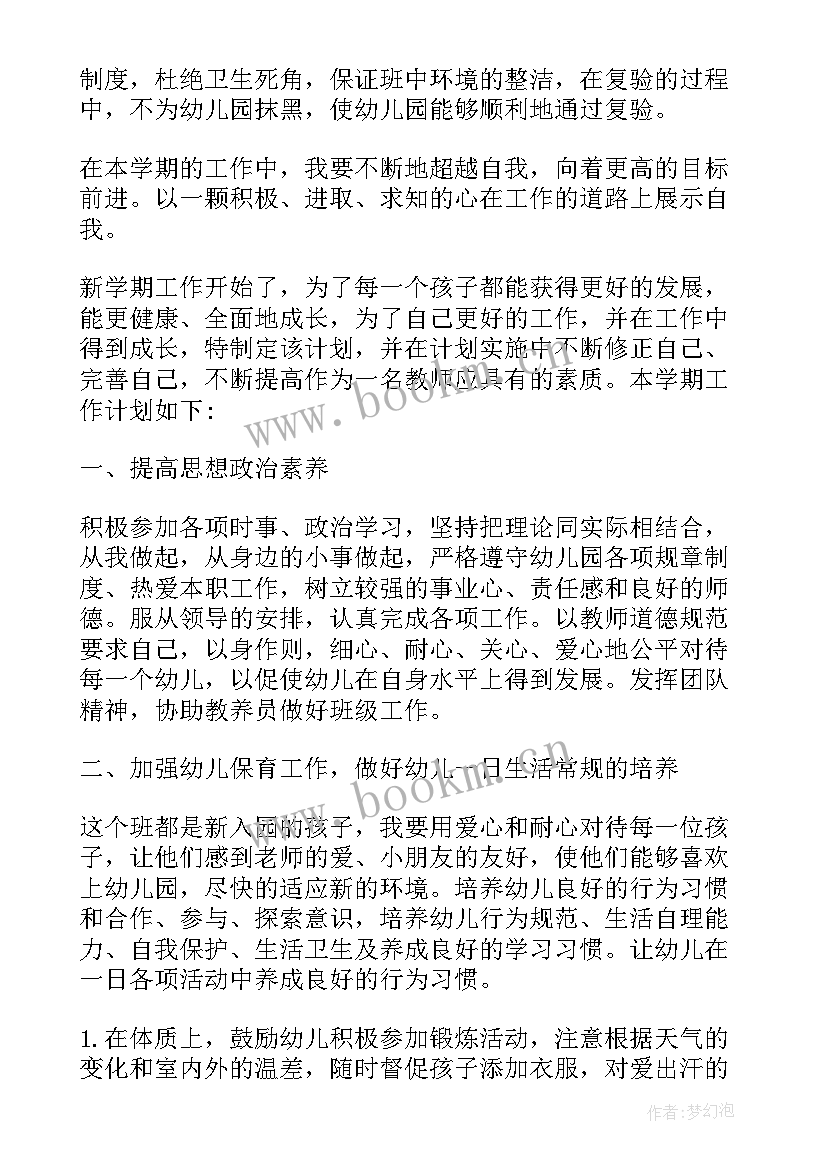 制度，杜绝卫生死角，保证班中环境的整洁，在复验的过程中，不为幼儿园抹黑，使幼儿园能够顺利地通过复验。

在本学期的工作中，我要不断地超越自我，向着更高的目标前进。以一颗积极、进取、求知的心在工作的道路上展示自我。

新学期工作开始了，为了每一个孩子都能获得更好的发展，能更健康、全面地成长，为了自己更好的工作，并在工作中得到成长，特制定该计划，并在计划实施中不断修正自己、完善自己，不断提高作为一名教师应具有的素质。本学期工作计划如下：

一、提高思想政治素养

积极参加各项时事、政治学习，坚持把理论同实际相结合，从我做起，从身边的小事做起，严格遵守幼儿园各项规章制度、热爱本职工作，树立较强的事业心、责任感和良好的师德。服从领导的安排，认真完成各项工作。以教师道德规范要求自己，以身作则，细心、耐心、关心、爱心地公平对待每一个幼儿，以促使幼儿在自身水平上得到发展。发挥团队精神，协助教养员做好班级工作。

二、加强幼儿保育工作，做好幼儿一日生活常规的培养

这个班都是新入园的孩子，我要用爱心和耐心对待每一位孩子，让他们感到老师的爱、小朋友的友好，使他们能够喜欢上幼儿园，尽快的适应新的环境。培养幼儿良好的行为习惯和合作、参与、探索意识，培养幼儿行为规范、生活自理能力、自我保护、生活卫生及养成良好的学习习惯。让幼儿在一日各项活动中养成良好的行为习惯。

1. 在体质上，鼓励幼儿积极参加锻炼活动，注意根据天气的变化和室内外的温差，随时督促孩子添加衣服，对爱出汗的

www.bookm.cn

www.bookm.cn

作者：梦幻泡